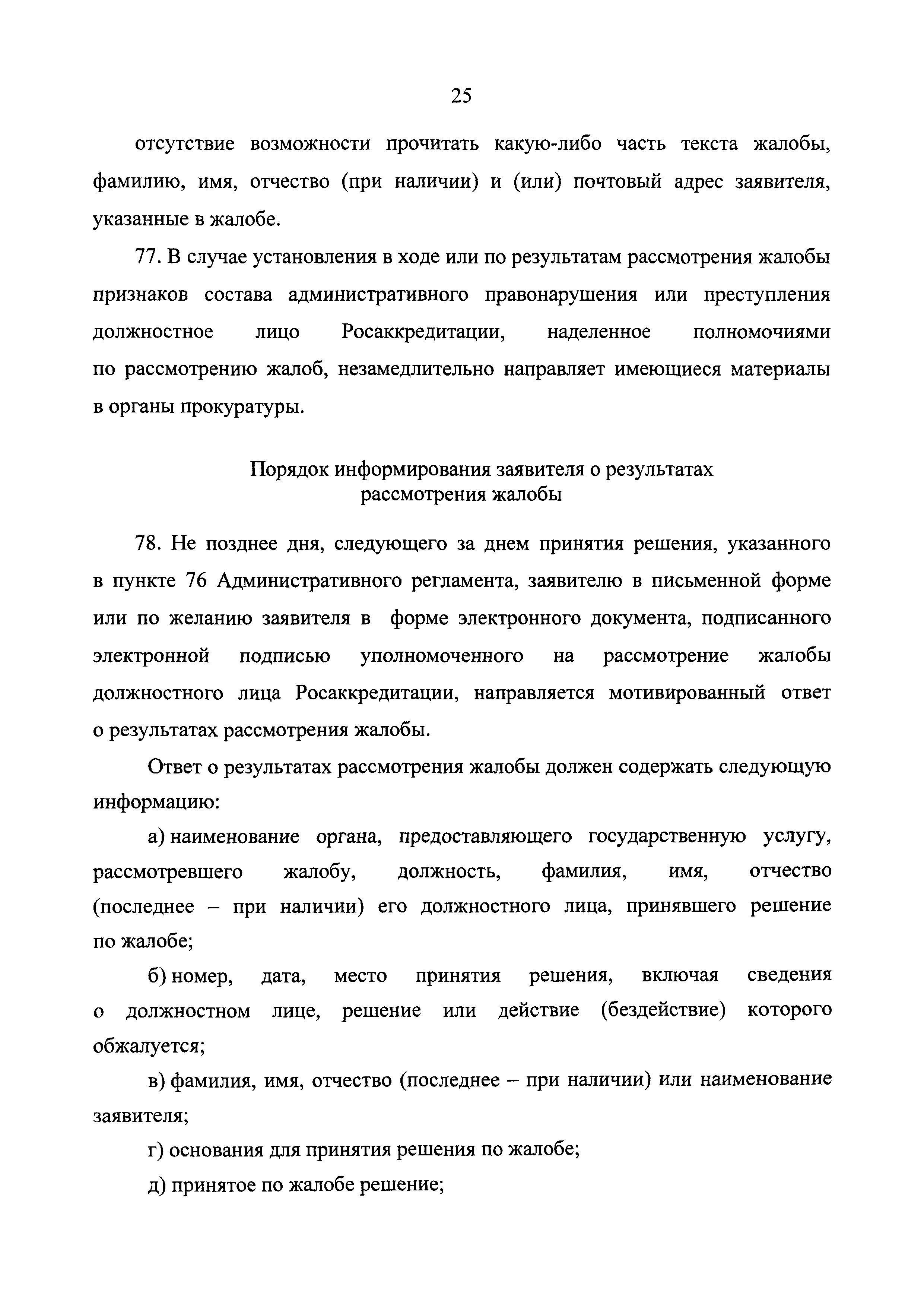 25

отсутствие возможности прочитать какую-либо часть текста жалобы, фамилию, имя, отчество (при наличии) и (или) почтовый адрес заявителя, указанные в жалобе.

77. В случае установления в ходе или по результатам рассмотрения жалобы признаков состава административного правонарушения или преступления должностное лицо Росаккредитации, наделенное полномочиями по рассмотрению жалоб, незамедлительно направляет имеющиеся материалы в органы прокуратуры.

Порядок информирования заявителя о результатах рассмотрения жалобы

78. Не позднее дня, следующего за днем принятия решения, указанного в пункте 76 Административного регламента, заявителю в письменной форме или по желанию заявителя в форме электронного документа, подписанного электронной подписью уполномоченного на рассмотрение жалобы должностного лица Росаккредитации, направляется мотивированный ответ о результатах рассмотрения жалобы.

Ответ о результатах рассмотрения жалобы должен содержать следующую информацию:

а) наименование органа, предоставляющего государственную услугу, рассмотревшего жалобу, должность, фамилия, имя, отчество (последнее – при наличии) его должностного лица, принявшего решение по жалобе;

б) номер, дата, место принятия решения, включая сведения о должностном лице, решение или действие (бездействие) которого обжалуется;

в) фамилия, имя, отчество (последнее – при наличии) или наименование заявителя;

г) основания для принятия решения по жалобе;

д) принятое по жалобе решение;